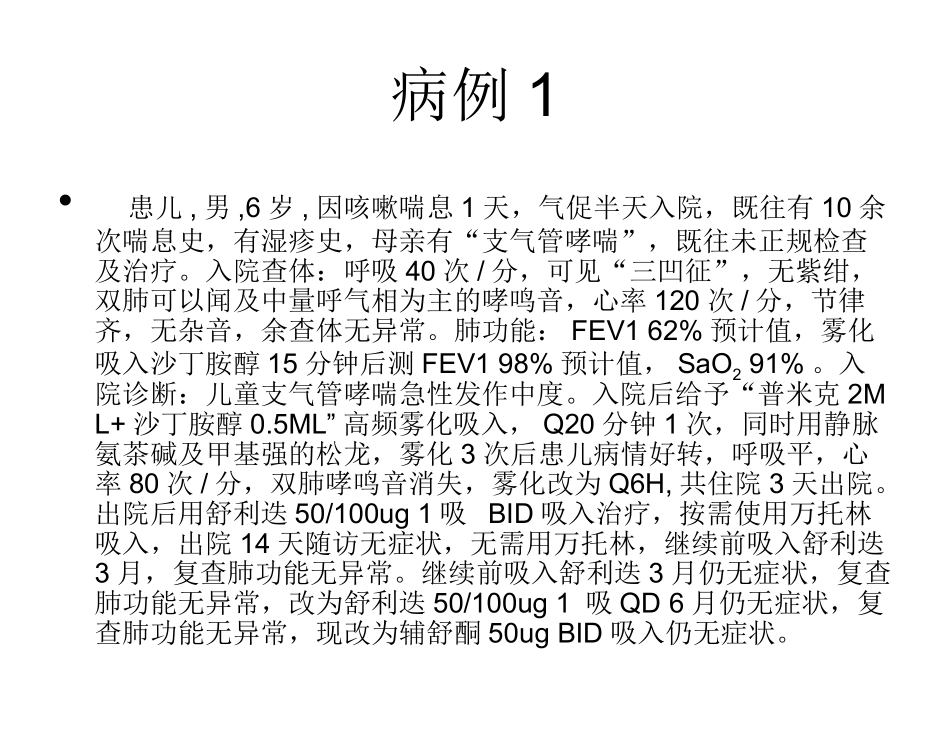 病例 1

• 患儿 , 男 ,6 岁 , 因咳嗽喘息 1 天，气促半天入院，既往有 10 余次喘息史，有湿疹史，母亲有“支气管哮喘”，既往未正规检查及治疗。入院查体：呼吸 40 次 / 分，可见“三凹征”，无紫绀，双肺可以闻及中量呼气相为主的哮鸣音，心率 120 次 / 分，节律齐，无杂音，余查体无异常。肺功能： FEV1 62% 预计值，雾化吸入沙丁胺醇 15 分钟后测 FEV1 98% 预计值， $SaO_2$ 91% 。入院诊断：儿童支气管哮喘急性发作中度。入院后给予“普米克 2ML+ 沙丁胺醇 0.5ML” 高频雾化吸入， Q20 分钟 1 次，同时用静脉氨茶碱及甲基强的松龙，雾化 3 次后患儿病情好转，呼吸平，心率 80 次 / 分，双肺哮鸣音消失，雾化改为 Q6H, 共住院 3 天出院。出院后用舒利迭 50/100ug 1 吸 BID 吸入治疗，按需使用万托林吸入，出院 14 天随访无症状，无需用万托林，继续前吸入舒利迭 3 月，复查肺功能无异常。继续前吸入舒利迭 3 月仍无症状，复查肺功能无异常，改为舒利迭 50/100ug 1 吸 QD 6 月仍无症状，复查肺功能无异常，现改为辅舒酮 50ug BID 吸入仍无症状。